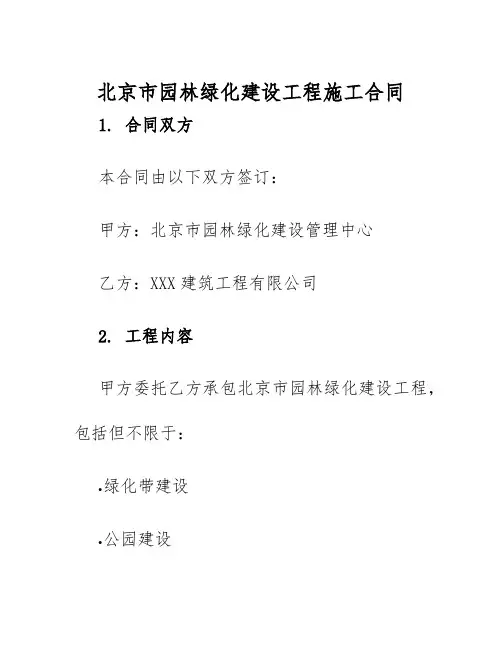 北京市园林绿化建设工程施工合同

1. 合同双方

本合同由以下双方签订：

甲方：北京市园林绿化建设管理中心

乙方：XXX 建筑工程有限公司

2. 工程内容

甲方委托乙方承包北京市园林绿化建设工程，包括但不限于：

.绿化带建设

.公园建设